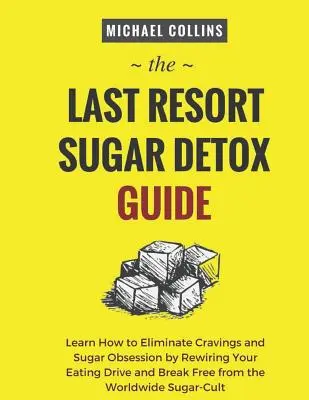 MICHAEL COLLINS

~ the ~

LAST RESORT SUGAR DETOX GUIDE

Learn How to Eliminate Cravings and Sugar Obsession by Rewiring Your Eating Drive and Break Free from the Worldwide Sugar-Cult